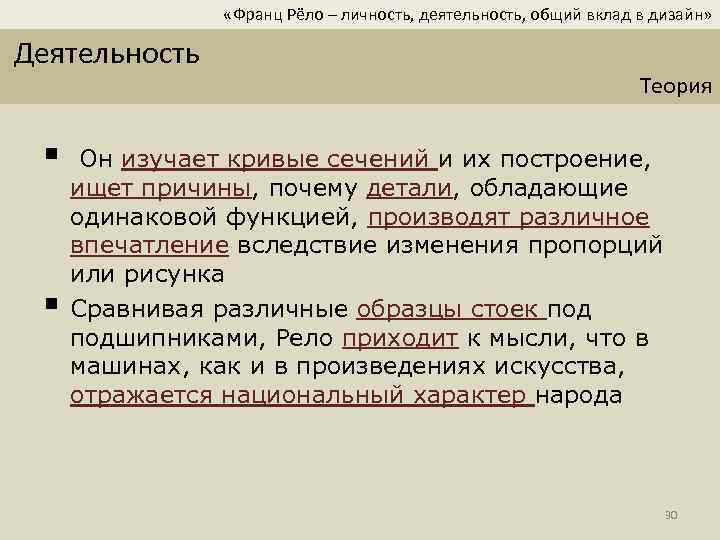 «Франц Рёло – личность, деятельность, общий вклад в дизайн»

Деятельность

Теория

▪ Он изучает кривые сечений и их построение, ищет причины, почему детали, обладающие одинаковой функцией, производят различное впечатление вследствие изменения пропорций или рисунка

▪ Сравнивая различные образцы стоек под подшипниками, Рело приходит к мысли, что в машинах, как и в произведениях искусства, отражается национальный характер народа

30